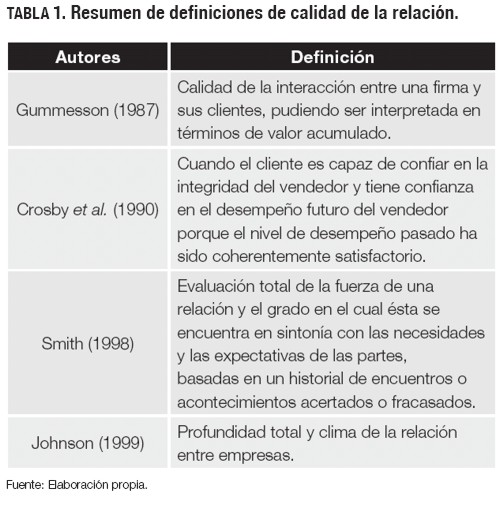 TABLA 1. Resumen de definiciones de calidad de la relación.

| Autores | Definición |
|---|---|
| Gummesson (1987) | Calidad de la interacción entre una firma y sus clientes, pudiendo ser interpretada en términos de valor acumulado. |
| Crosby et al. (1990) | Cuando el cliente es capaz de confiar en la integridad del vendedor y tiene confianza en el desempeño futuro del vendedor porque el nivel de desempeño pasado ha sido coherentemente satisfactorio. |
| Smith (1998) | Evaluación total de la fuerza de una relación y el grado en el cual ésta se encuentra en sintonía con las necesidades y las expectativas de las partes, basadas en un historial de encuentros o acontecimientos acertados o fracasados. |
| Johnson (1999) | Profundidad total y clima de la relación entre empresas. |

Fuente: Elaboración propia.